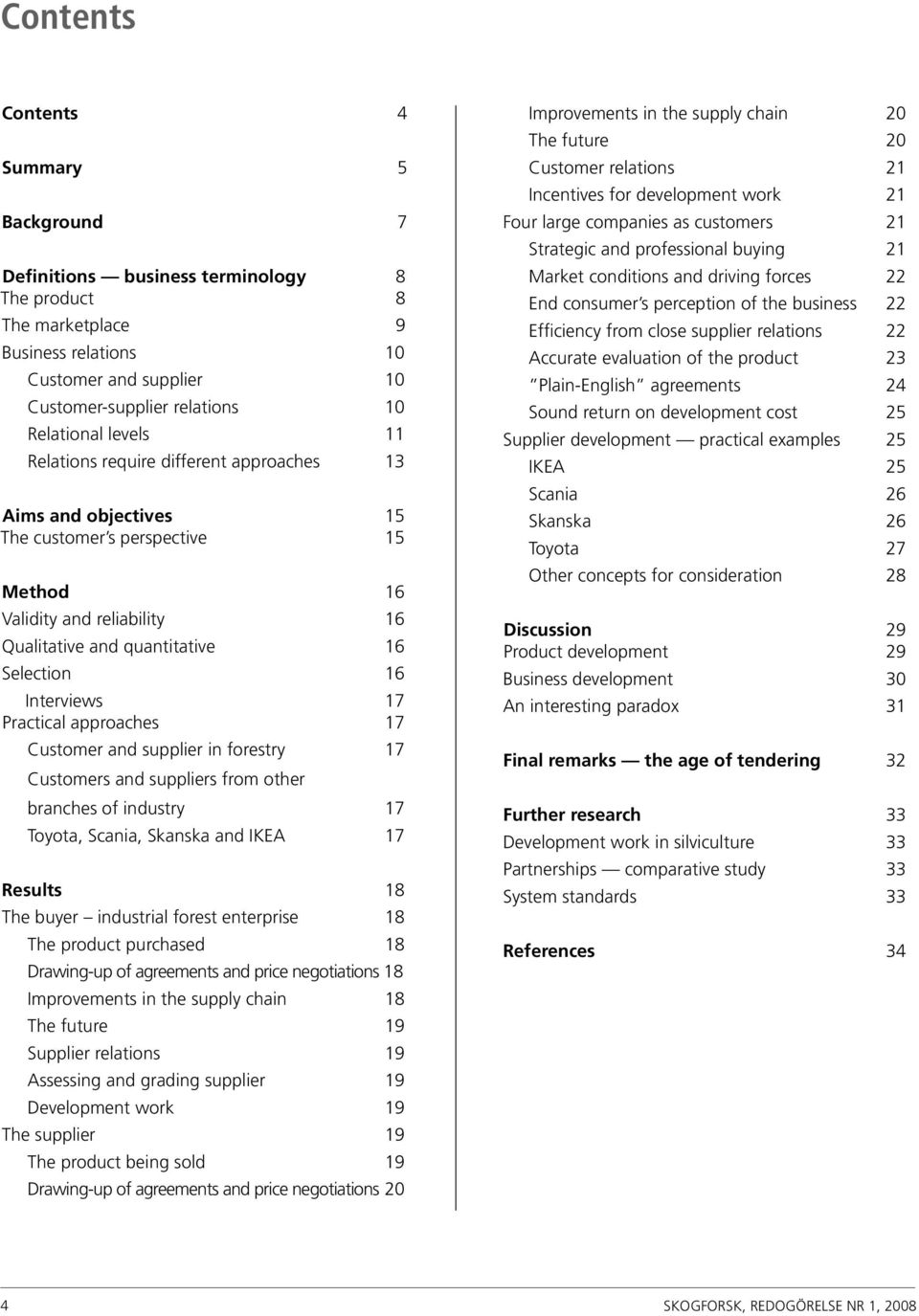 Contents

Contents 4

Summary 5

Background 7

Definitions — business terminology 8
The product 8
The marketplace 9
Business relations 10
Customer and supplier 10
Customer-supplier relations 10
Relational levels 11
Relations require different approaches 13

Aims and objectives 15
The customer's perspective 15

Method 16
Validity and reliability 16
Qualitative and quantitative 16
Selection 16
Interviews 17
Practical approaches 17
Customer and supplier in forestry 17
Customers and suppliers from other branches of industry 17
Toyota, Scania, Skanska and IKEA 17

Results 18
The buyer – industrial forest enterprise 18
The product purchased 18
Drawing-up of agreements and price negotiations 18
Improvements in the supply chain 18
The future 19
Supplier relations 19
Assessing and grading supplier 19
Development work 19
The supplier 19
The product being sold 19
Drawing-up of agreements and price negotiations 20

Improvements in the supply chain 20
The future 20
Customer relations 21
Incentives for development work 21
Four large companies as customers 21
Strategic and professional buying 21
Market conditions and driving forces 22
End consumer's perception of the business 22
Efficiency from close supplier relations 22
Accurate evaluation of the product 23
"Plain-English" agreements 24
Sound return on development cost 25
Supplier development — practical examples 25
IKEA 25
Scania 26
Skanska 26
Toyota 27
Other concepts for consideration 28

Discussion 29
Product development 29
Business development 30
An interesting paradox 31

Final remarks — the age of tendering 32

Further research 33
Development work in silviculture 33
Partnerships — comparative study 33
System standards 33

References 34

4 SKOGFORSK, REDOGÖRELSE NR 1, 2008